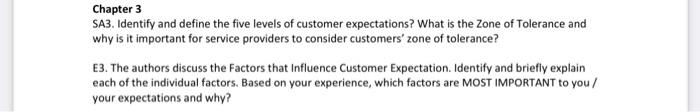 Chapter 3
SA3. Identify and define the five levels of customer expectations? What is the Zone of Tolerance and why is it important for service providers to consider customers' zone of tolerance?

E3. The authors discuss the Factors that Influence Customer Expectation. Identify and briefly explain each of the individual factors. Based on your experience, which factors are MOST IMPORTANT to you / your expectations and why?